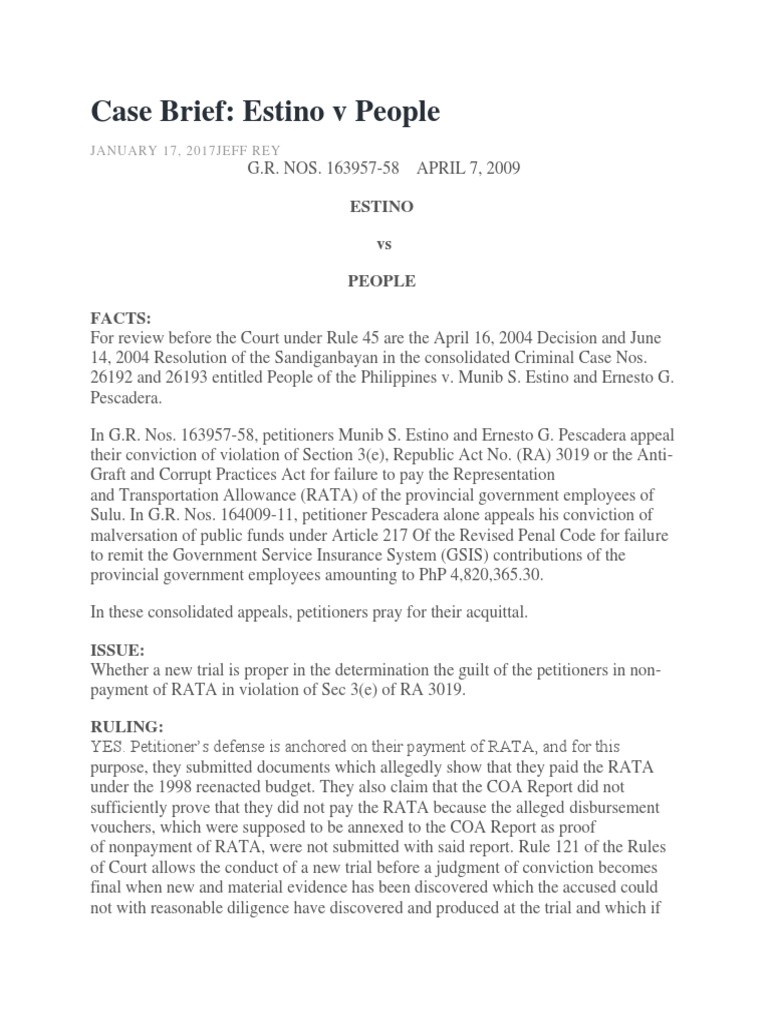 Case Brief: Estino v People

JANUARY 17, 2017JEFF REY

G.R. NOS. 163957-58 APRIL 7, 2009

ESTINO

vs

PEOPLE

FACTS:
For review before the Court under Rule 45 are the April 16, 2004 Decision and June 14, 2004 Resolution of the Sandiganbayan in the consolidated Criminal Case Nos. 26192 and 26193 entitled People of the Philippines v. Munib S. Estino and Ernesto G. Pescadera.

In G.R. Nos. 163957-58, petitioners Munib S. Estino and Ernesto G. Pescadera appeal their conviction of violation of Section 3(e), Republic Act No. (RA) 3019 or the Anti-Graft and Corrupt Practices Act for failure to pay the Representation and Transportation Allowance (RATA) of the provincial government employees of Sulu. In G.R. Nos. 164009-11, petitioner Pescadera alone appeals his conviction of malversation of public funds under Article 217 Of the Revised Penal Code for failure to remit the Government Service Insurance System (GSIS) contributions of the provincial government employees amounting to PhP 4,820,365.30.

In these consolidated appeals, petitioners pray for their acquittal.

ISSUE:
Whether a new trial is proper in the determination the guilt of the petitioners in non-payment of RATA in violation of Sec 3(e) of RA 3019.

RULING:
YES. Petitioner's defense is anchored on their payment of RATA, and for this purpose, they submitted documents which allegedly show that they paid the RATA under the 1998 reenacted budget. They also claim that the COA Report did not sufficiently prove that they did not pay the RATA because the alleged disbursement vouchers, which were supposed to be annexed to the COA Report as proof of nonpayment of RATA, were not submitted with said report. Rule 121 of the Rules of Court allows the conduct of a new trial before a judgment of conviction becomes final when new and material evidence has been discovered which the accused could not with reasonable diligence have discovered and produced at the trial and which if